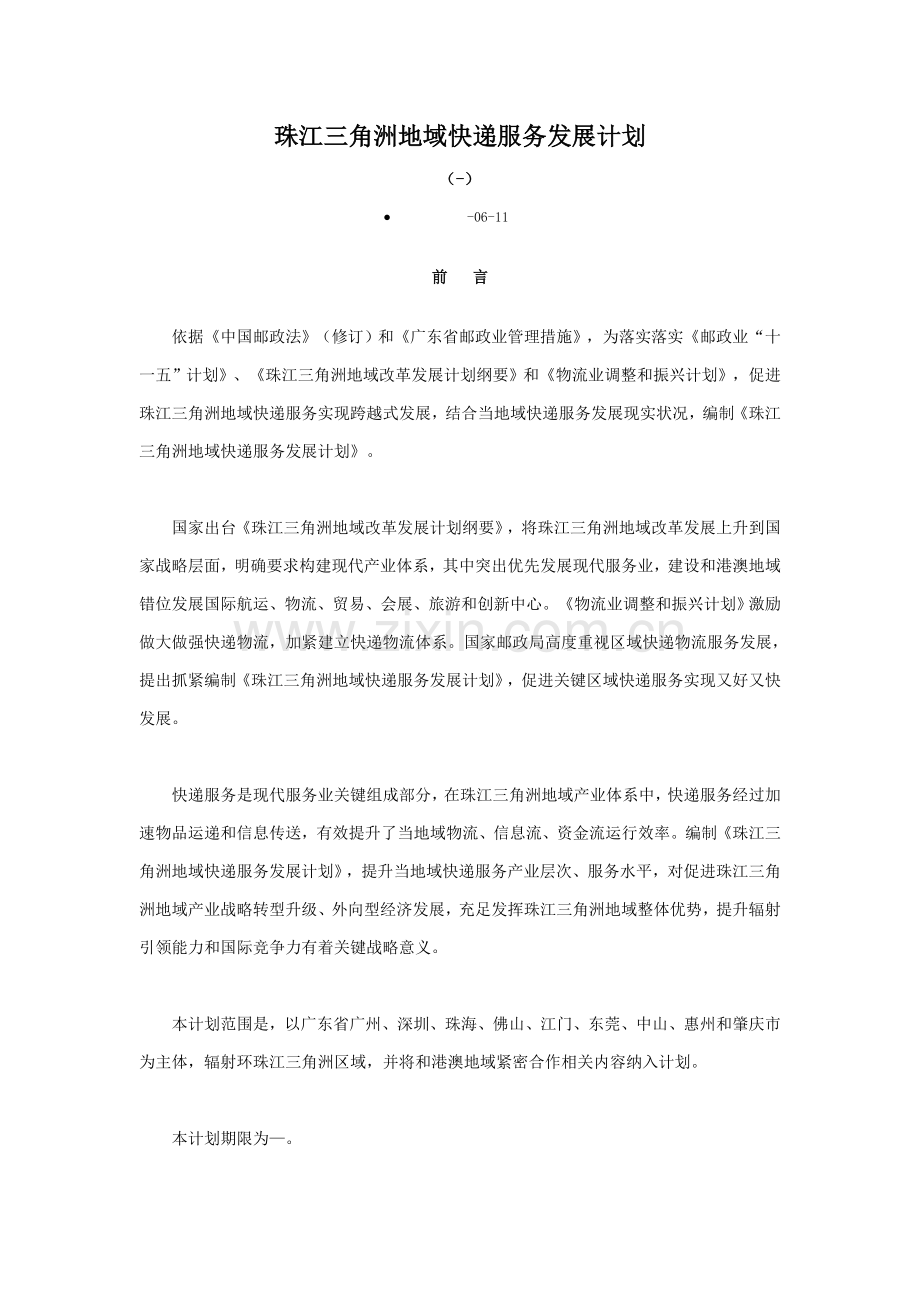 珠江三角洲地域快递服务发展计划

(-)

• -06-11

前 言

依据《中国邮政法》（修订）和《广东省邮政业管理措施》，为落实落实《邮政业“十一五”计划》、《珠江三角洲地域改革发展计划纲要》和《物流业调整和振兴计划》，促进珠江三角洲地域快递服务实现跨越式发展，结合当地域快递服务发展现实状况，编制《珠江三角洲地域快递服务发展计划》。

国家出台《珠江三角洲地域改革发展计划纲要》，将珠江三角洲地域改革发展上升到国家战略层面，明确要求构建现代产业体系，其中突出优先发展现代服务业，建设和港澳地域错位发展国际航运、物流、贸易、会展、旅游和创新中心。《物流业调整和振兴计划》激励做大做强快递物流，加紧建立快递物流体系。国家邮政局高度重视区域快递物流服务发展，提出抓紧编制《珠江三角洲地域快递服务发展计划》，促进关键区域快递服务实现又好又快发展。

快递服务是现代服务业关键组成部分，在珠江三角洲地域产业体系中，快递服务经过加速物品运递和信息传送，有效提升了当地域物流、信息流、资金流运行效率。编制《珠江三角洲地域快递服务发展计划》，提升当地域快递服务产业层次、服务水平，对促进珠江三角洲地域产业战略转型升级、外向型经济发展，充足发挥珠江三角洲地域整体优势，提升辐射引领能力和国际竞争力有着关键战略意义。

本计划范围是，以广东省广州、深圳、珠海、佛山、江门、东莞、中山、惠州和肇庆市为主体，辐射环珠江三角洲区域，并将和港澳地域紧密合作相关内容纳入计划。

本计划期限为—。

www.zixin.com.cn